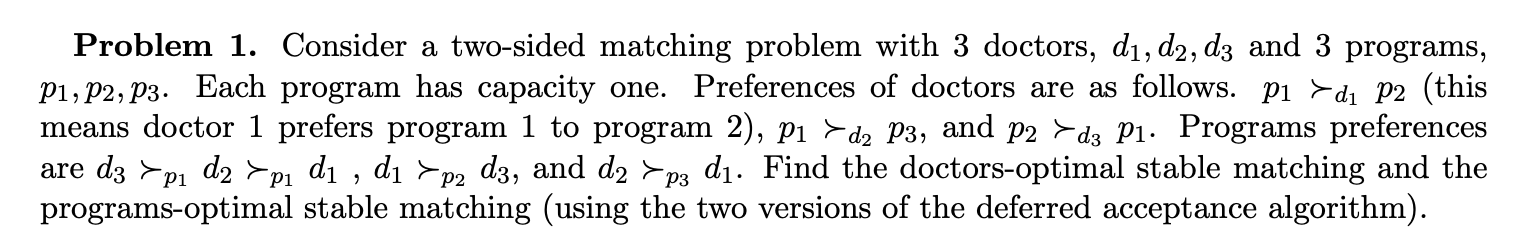 **Problem 1.** Consider a two-sided matching problem with 3 doctors, $d_1, d_2, d_3$ and 3 programs, $p_1, p_2, p_3$. Each program has capacity one. Preferences of doctors are as follows. $p_1 \succ_{d_1} p_2$ (this means doctor 1 prefers program 1 to program 2), $p_1 \succ_{d_2} p_3$, and $p_2 \succ_{d_3} p_1$. Programs preferences are $d_3 \succ_{p_1} d_2 \succ_{p_1} d_1$ , $d_1 \succ_{p_2} d_3$, and $d_2 \succ_{p_3} d_1$. Find the doctors-optimal stable matching and the programs-optimal stable matching (using the two versions of the deferred acceptance algorithm).